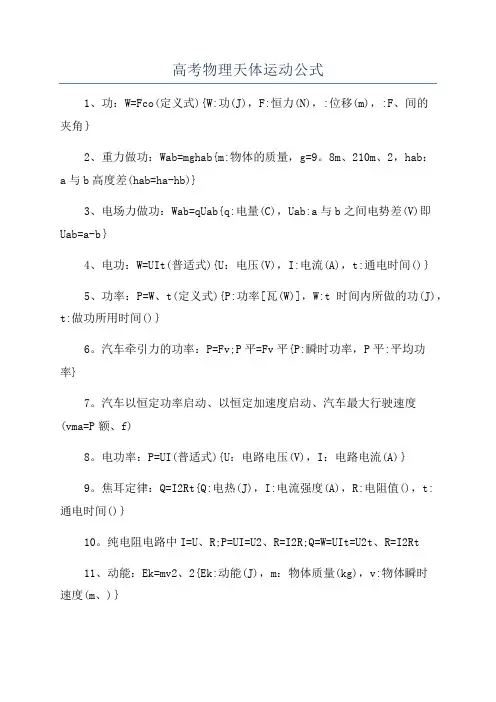 高考物理天体运动公式

1、功：W=Fco(定义式){W:功(J)，F:恒力(N)，:位移(m)，:F、间的夹角}

2、重力做功：Wab=mghab{m:物体的质量，g=9。8m、210m、2，hab：a与b高度差(hab=ha-hb)}

3、电场力做功：Wab=qUab{q:电量(C)，Uab:a与b之间电势差(V)即Uab=a-b}

4、电功：W=UIt(普适式){U：电压(V)，I:电流(A)，t:通电时间()}

5、功率：P=W、t(定义式){P:功率[瓦(W)]，W:t 时间内所做的功(J)，t:做功所用时间()}

6。汽车牵引力的功率：P=Fv;P平=Fv平{P:瞬时功率，P平:平均功率}

7。汽车以恒定功率启动、以恒定加速度启动、汽车最大行驶速度(vma=P额、f)

8。电功率：P=UI(普适式){U：电路电压(V)，I：电路电流(A)}

9。焦耳定律：Q=I2Rt{Q:电热(J)，I:电流强度(A)，R:电阻值()，t:通电时间()}

10。纯电阻电路中I=U、R;P=UI=U2、R=I2R;Q=W=UIt=U2t、R=I2Rt

11、动能：Ek=mv2、2{Ek:动能(J)，m：物体质量(kg)，v:物体瞬时速度(m、)}